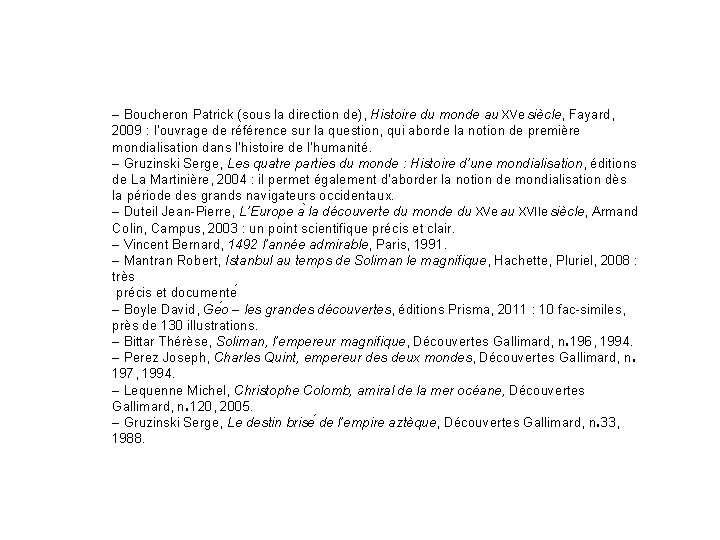 – Boucheron Patrick (sous la direction de), Histoire du monde au XVe siècle, Fayard, 2009 : l'ouvrage de référence sur la question, qui aborde la notion de première mondialisation dans l'histoire de l'humanité.
– Gruzinski Serge, Les quatre parties du monde : Histoire d'une mondialisation, éditions de La Martinière, 2004 : il permet également d'aborder la notion de mondialisation dès la période des grands navigateurs occidentaux.
– Duteil Jean-Pierre, L'Europe à la découverte du monde du XVe au XVIIe siècle, Armand Colin, Campus, 2003 : un point scientifique précis et clair.
– Vincent Bernard, 1492 l'année admirable, Paris, 1991.
– Mantran Robert, Istanbul au temps de Soliman le magnifique, Hachette, Pluriel, 2008 : très
précis et documenté
– Boyle David, Géo – les grandes découvertes, éditions Prisma, 2011 : 10 fac-similes, près de 130 illustrations.
– Bittar Thérèse, Soliman, l'empereur magnifique, Découvertes Gallimard, n.196, 1994.
– Perez Joseph, Charles Quint, empereur des deux mondes, Découvertes Gallimard, n. 197, 1994.
– Lequenne Michel, Christophe Colomb, amiral de la mer océane, Découvertes Gallimard, n.120, 2005.
– Gruzinski Serge, Le destin brisé de l'empire aztèque, Découvertes Gallimard, n.33, 1988.